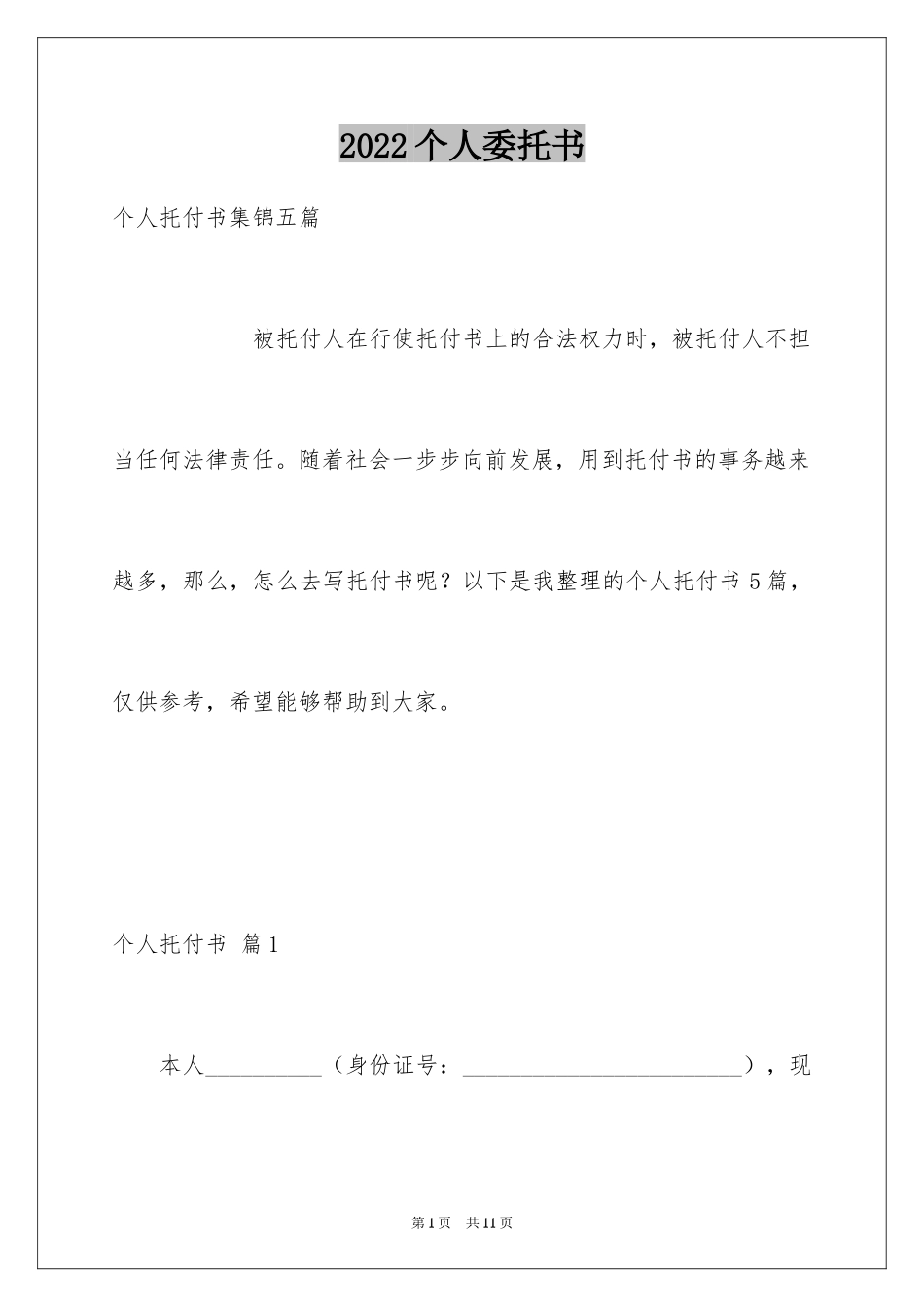 2022个人委托书

个人托付书集锦五篇

被托付人在行使托付书上的合法权力时，被托付人不担当任何法律责任。随着社会一步步向前发展，用到托付书的事务越来越多，那么，怎么去写托付书呢？以下是我整理的个人托付书5篇，仅供参考，希望能够帮助到大家。

个人托付书 篇1

本人__________（身份证号：_________________________），现

第1页 共11页